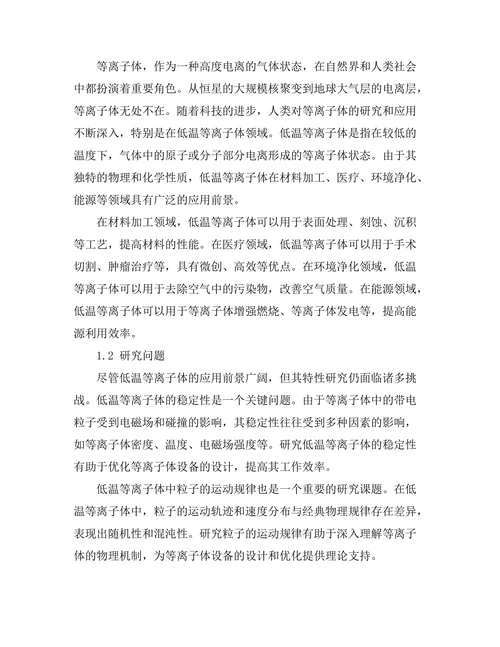 等离子体，作为一种高度电离的气体状态，在自然界和人类社会中都扮演着重要角色。从恒星的大规模核聚变到地球大气层的电离层，等离子体无处不在。随着科技的进步，人类对等离子体的研究和应用不断深入，特别是在低温等离子体领域。低温等离子体是指在较低的温度下，气体中的原子或分子部分电离形成的等离子体状态。由于其独特的物理和化学性质，低温等离子体在材料加工、医疗、环境净化、能源等领域具有广泛的应用前景。

在材料加工领域，低温等离子体可以用于表面处理、刻蚀、沉积等工艺，提高材料的性能。在医疗领域，低温等离子体可以用于手术切割、肿瘤治疗等，具有微创、高效等优点。在环境净化领域，低温等离子体可以用于去除空气中的污染物，改善空气质量。在能源领域，低温等离子体可以用于等离子体增强燃烧、等离子体发电等，提高能源利用效率。

1.2 研究问题

尽管低温等离子体的应用前景广阔，但其特性研究仍面临诸多挑战。低温等离子体的稳定性是一个关键问题。由于等离子体中的带电粒子受到电磁场和碰撞的影响，其稳定性往往受到多种因素的影响，如等离子体密度、温度、电磁场强度等。研究低温等离子体的稳定性有助于优化等离子体设备的设计，提高其工作效率。

低温等离子体中粒子的运动规律也是一个重要的研究课题。在低温等离子体中，粒子的运动轨迹和速度分布与经典物理规律存在差异，表现出随机性和混沌性。研究粒子的运动规律有助于深入理解等离子体的物理机制，为等离子体设备的设计和优化提供理论支持。